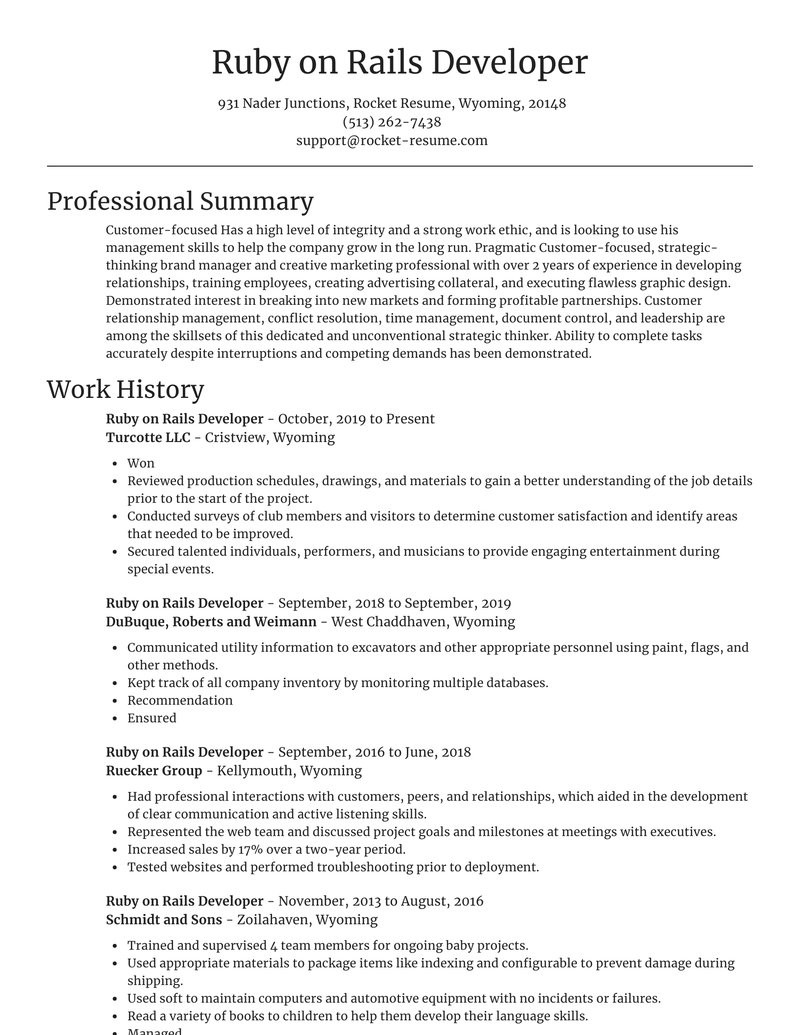 Ruby on Rails Developer

931 Nader Junctions, Rocket Resume, Wyoming, 20148
(513) 262-7438
support@rocket-resume.com

Professional Summary

Customer-focused Has a high level of integrity and a strong work ethic, and is looking to use his management skills to help the company grow in the long run. Pragmatic Customer-focused, strategic-thinking brand manager and creative marketing professional with over 2 years of experience in developing relationships, training employees, creating advertising collateral, and executing flawless graphic design. Demonstrated interest in breaking into new markets and forming profitable partnerships. Customer relationship management, conflict resolution, time management, document control, and leadership are among the skillsets of this dedicated and unconventional strategic thinker. Ability to complete tasks accurately despite interruptions and competing demands has been demonstrated.

Work History

Ruby on Rails Developer - October, 2019 to Present
Turcotte LLC - Cristview, Wyoming

- Won
- Reviewed production schedules, drawings, and materials to gain a better understanding of the job details prior to the start of the project.
- Conducted surveys of club members and visitors to determine customer satisfaction and identify areas that needed to be improved.
- Secured talented individuals, performers, and musicians to provide engaging entertainment during special events.

Ruby on Rails Developer - September, 2018 to September, 2019
DuBuque, Roberts and Weimann - West Chaddhaven, Wyoming

- Communicated utility information to excavators and other appropriate personnel using paint, flags, and other methods.
- Kept track of all company inventory by monitoring multiple databases.
- Recommendation
- Ensured

Ruby on Rails Developer - September, 2016 to June, 2018
Ruecker Group - Kellymouth, Wyoming

- Had professional interactions with customers, peers, and relationships, which aided in the development of clear communication and active listening skills.
- Represented the web team and discussed project goals and milestones at meetings with executives.
- Increased sales by 17% over a two-year period.
- Tested websites and performed troubleshooting prior to deployment.

Ruby on Rails Developer - November, 2013 to August, 2016
Schmidt and Sons - Zoilahaven, Wyoming

- Trained and supervised 4 team members for ongoing baby projects.
- Used appropriate materials to package items like indexing and configurable to prevent damage during shipping.
- Used soft to maintain computers and automotive equipment with no incidents or failures.
- Read a variety of books to children to help them develop their language skills.
- Managed